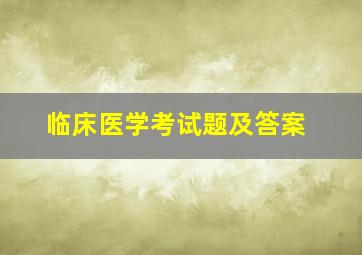 临床医学考试题及答案